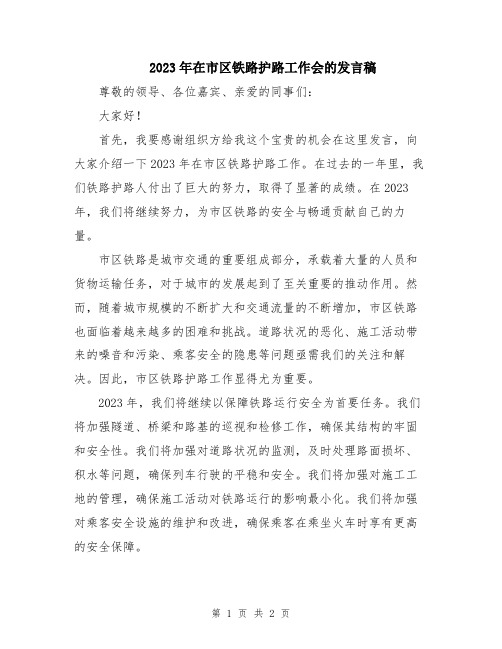 2023年在市区铁路护路工作会的发言稿

尊敬的领导、各位嘉宾、亲爱的同事们:

大家好!

首先，我要感谢组织方给我这个宝贵的机会在这里发言，向大家介绍一下2023年在市区铁路护路工作。在过去的一年里，我们铁路护路人付出了巨大的努力，取得了显著的成绩。在2023年，我们将继续努力，为市区铁路的安全与畅通贡献自己的力量。

市区铁路是城市交通的重要组成部分，承载着大量的人员和货物运输任务，对于城市的发展起到了至关重要的推动作用。然而，随着城市规模的不断扩大和交通流量的不断增加，市区铁路也面临着越来越多的困难和挑战。道路状况的恶化、施工活动带来的噪音和污染、乘客安全的隐患等问题亟需我们的关注和解决。因此，市区铁路护路工作显得尤为重要。

2023年，我们将继续以保障铁路运行安全为首要任务。我们将加强隧道、桥梁和路基的巡视和检修工作，确保其结构的牢固和安全性。我们将加强对道路状况的监测，及时处理路面损坏、积水等问题，确保列车行驶的平稳和安全。我们将加强对施工工地的管理，确保施工活动对铁路运行的影响最小化。我们将加强对乘客安全设施的维护和改进，确保乘客在乘坐火车时享有更高的安全保障。

第 1 页 共 2 页